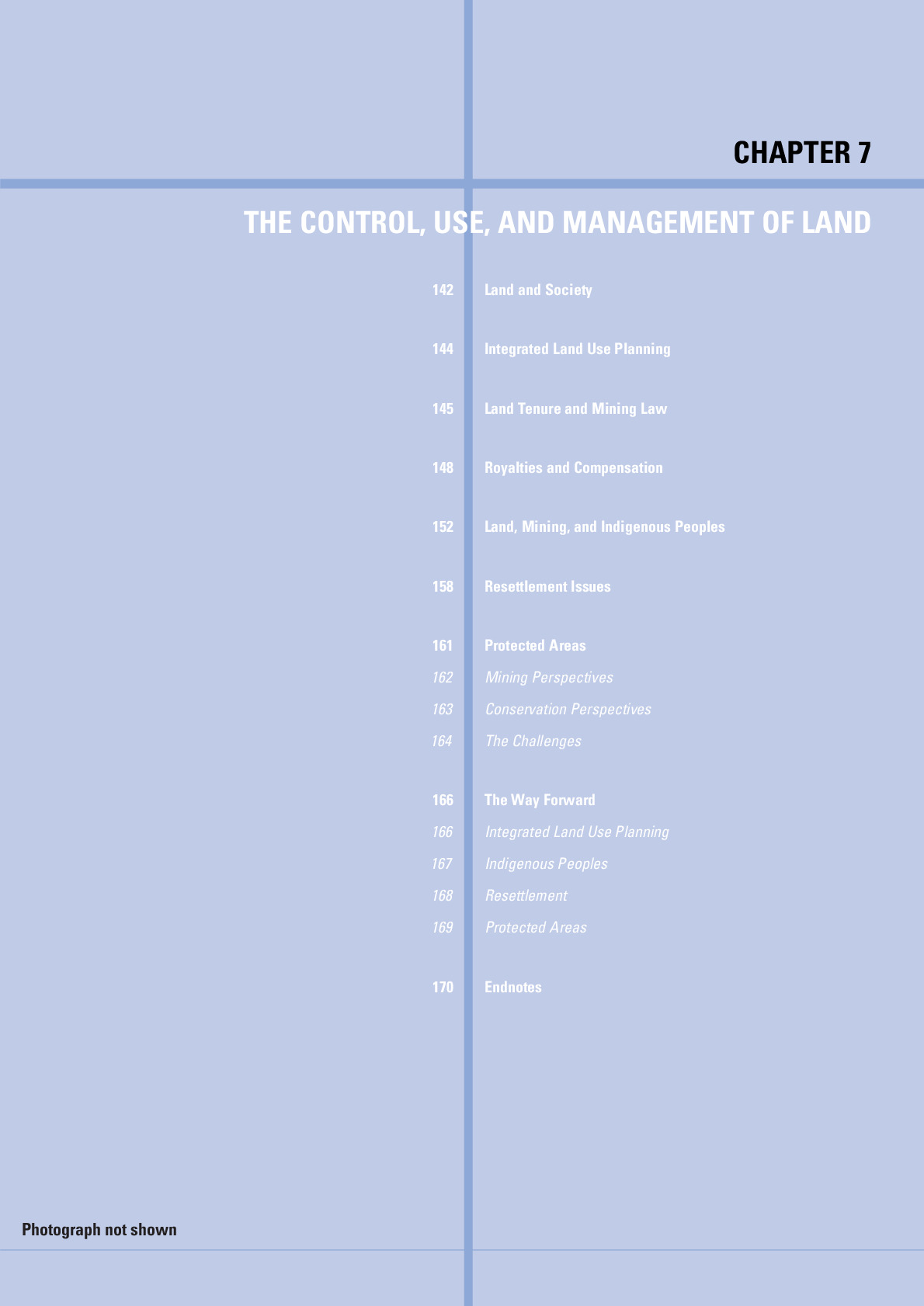 CHAPTER 7

THE CONTROL, USE, AND MANAGEMENT OF LAND

142 Land and Society

144 Integrated Land Use Planning

145 Land Tenure and Mining Law

148 Royalties and Compensation

152 Land, Mining, and Indigenous Peoples

158 Resettlement Issues

161 Protected Areas
162 Mining Perspectives
163 Conservation Perspectives
164 The Challenges

166 The Way Forward
166 Integrated Land Use Planning
167 Indigenous Peoples
168 Resettlement
169 Protected Areas

170 Endnotes

Photograph not shown